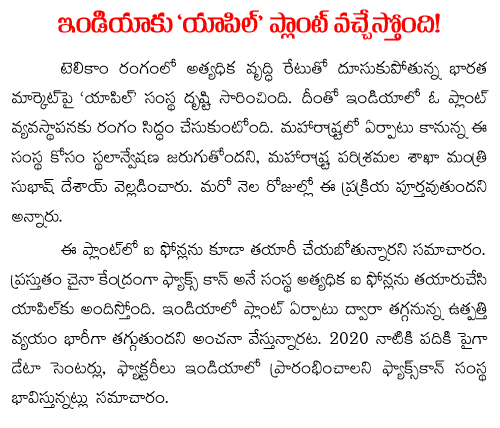 ఇండియాకు 'యాపిల్' ప్లాంట్ వచ్చేస్తోంది!

టెలికాం రంగంలో అత్యధిక వృద్ధి రేటుతో దూసుకుపోతున్న భారత మార్కెట్‌పై 'యాపిల్' సంస్థ దృష్టి సారించింది. దీంతో ఇండియాలో ఓ ప్లాంట్ వ్యవస్థాపనకు రంగం సిద్ధం చేసుకుంటోంది. మహారాష్ట్రలో ఏర్పాటు కానున్న ఈ సంస్థ కోసం స్థలాన్వేషణ జరుగుతోందని, మహారాష్ట్ర పరిశ్రమల శాఖా మంత్రి సుభాష్ దేశాయ్ వెల్లడించారు. మరో నెల రోజుల్లో ఈ ప్రక్రియ పూర్తవుతుందని అన్నారు.

ఈ ప్లాంట్‌లో ఐ ఫోన్లను కూడా తయారీ చేయబోతున్నారని సమాచారం. ప్రస్తుతం చైనా కేంద్రంగా ఫ్యాక్స్ కాన్ అనే సంస్థ అత్యధిక ఐ ఫోన్లను తయారుచేసి యాపిల్‌కు అందిస్తోంది. ఇండియాలో ప్లాంట్ ఏర్పాటు ద్వారా తగ్గనున్న ఉత్పత్తి వ్యయం భారీగా తగ్గుతుందని అంచనా వేస్తున్నారట. 2020 నాటికి పదికి పైగా డేటా సెంటర్లు, ఫ్యాక్టరీలు ఇండియాలో ప్రారంభించాలని ఫ్యాక్స్‌కాన్ సంస్థ భావిస్తున్నట్లు సమాచారం.